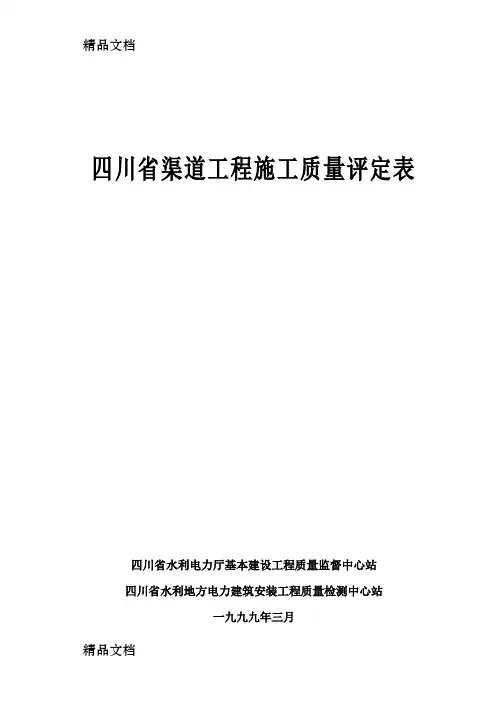 精品文档

四川省渠道工程施工质量评定表

四川省水利电力厅基本建设工程质量监督中心站

四川省水利地方电力建筑安装工程质量检测中心站

一九九九年三月

精品文档